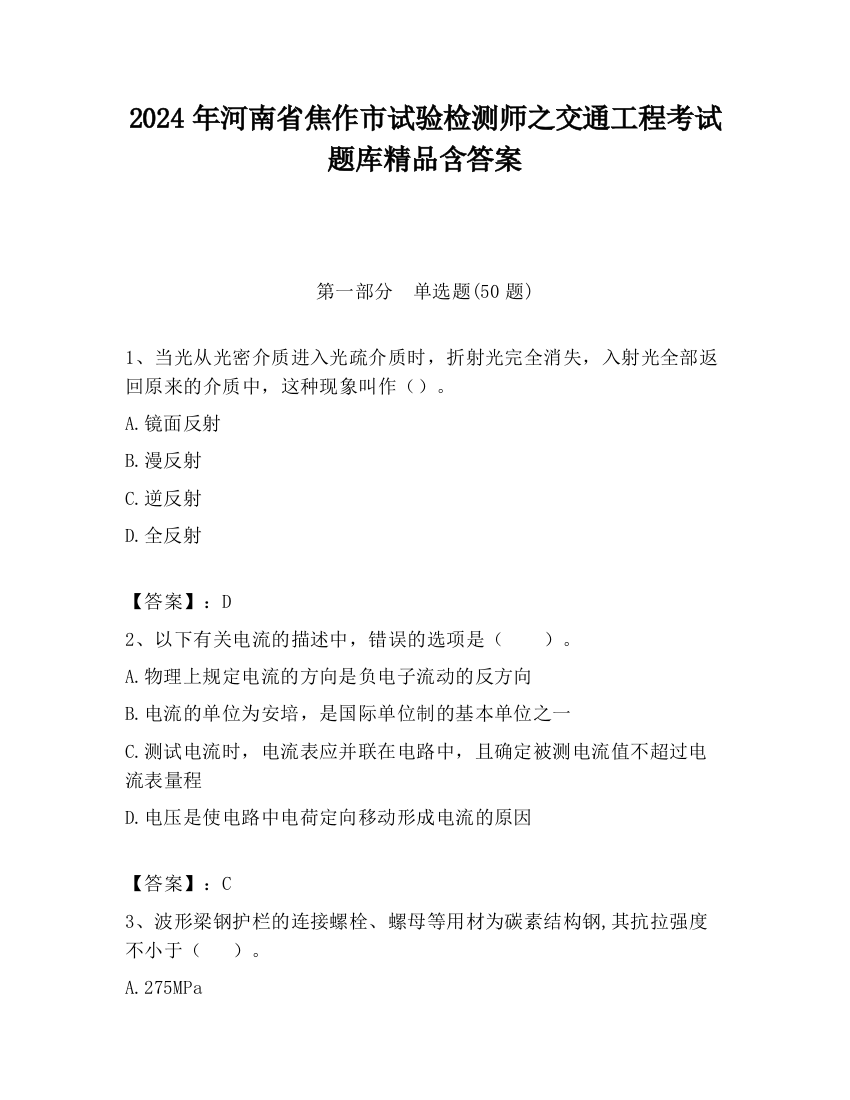 2024 年河南省焦作市试验检测师之交通工程考试题库精品含答案

第一部分　单选题(50 题)

1、当光从光密介质进入光疏介质时，折射光完全消失，入射光全部返回原来的介质中，这种现象叫作（）。

A.镜面反射

B.漫反射

C.逆反射

D.全反射

【答案】：D

2、以下有关电流的描述中，错误的选项是（　　）。

A.物理上规定电流的方向是负电子流动的反方向

B.电流的单位为安培，是国际单位制的基本单位之一

C.测试电流时，电流表应并联在电路中，且确定被测电流值不超过电流表量程

D.电压是使电路中电荷定向移动形成电流的原因

【答案】：C

3、波形梁钢护栏的连接螺栓、螺母等用材为碳素结构钢,其抗拉强度不小于（　　）。

A.275MPa